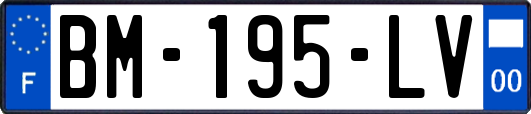 F

BM-195-LV

00